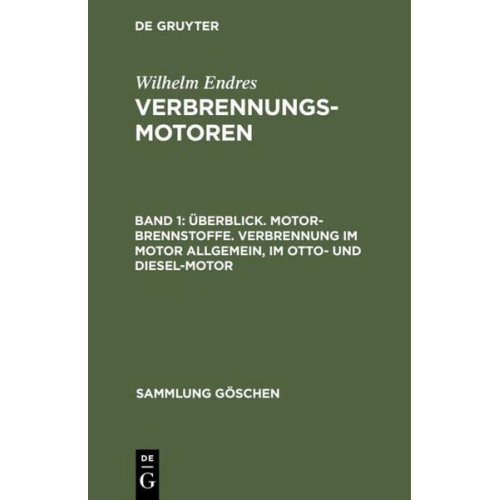 DE GRUYTER

Wilhelm Endres

VERBRENNUNGSMOTOREN

BAND 1: ÜBERBLICK. MOTORBRENNSTOFFE. VERBRENNUNG IM MOTOR ALLGEMEIN, IM OTTO- UND DIESEL-MOTOR

SAMMLUNG GÖSCHEN

DE G